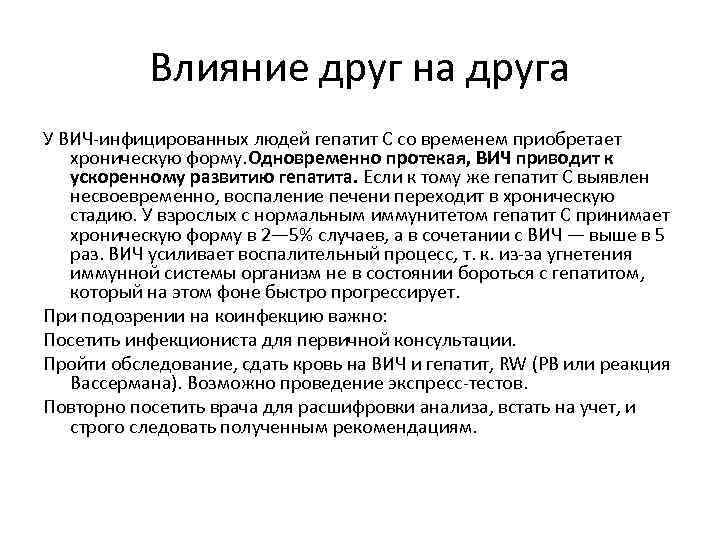 Влияние друг на друга

У ВИЧ-инфицированных людей гепатит С со временем приобретает хроническую форму.Одновременно протекая, ВИЧ приводит к ускоренному развитию гепатита. Если к тому же гепатит С выявлен несвоевременно, воспаление печени переходит в хроническую стадию. У взрослых с нормальным иммунитетом гепатит С принимает хроническую форму в 2—5% случаев, а в сочетании с ВИЧ — выше в 5 раз. ВИЧ усиливает воспалительный процесс, т. к. из-за угнетения иммунной системы организм не в состоянии бороться с гепатитом, который на этом фоне быстро прогрессирует.

При подозрении на коинфекцию важно:

Посетить инфекциониста для первичной консультации.

Пройти обследование, сдать кровь на ВИЧ и гепатит, RW (РВ или реакция Вассермана). Возможно проведение экспресс-тестов.

Повторно посетить врача для расшифровки анализа, встать на учет, и строго следовать полученным рекомендациям.